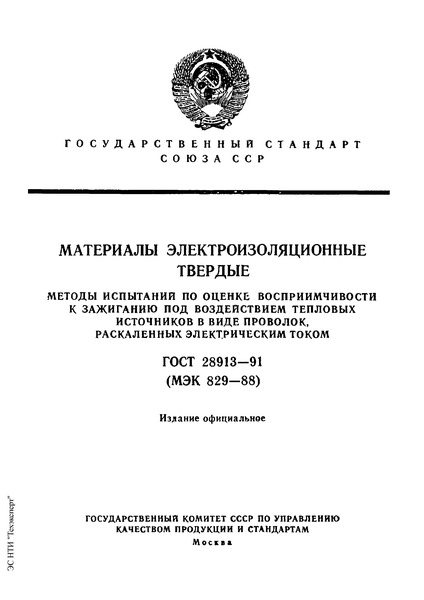 ГОСУДАРСТВЕННЫЙ СТАНДАРТ
СОЮЗА ССР

МАТЕРИАЛЫ ЭЛЕКТРОИЗОЛЯЦИОННЫЕ
ТВЕРДЫЕ

МЕТОДЫ ИСПЫТАНИЙ ПО ОЦЕНКЕ ВОСПРИИМЧИВОСТИ К ЗАЖИГАНИЮ ПОД ВОЗДЕЙСТВИЕМ ТЕПЛОВЫХ ИСТОЧНИКОВ В ВИДЕ ПРОВОЛОК, РАСКАЛЕННЫХ ЭЛЕКТРИЧЕСКИМ ТОКОМ

ГОСТ 28913—91
(МЭК 829—88)

Издание официальное

ГОСУДАРСТВЕННЫЙ КОМИТЕТ СССР ПО УПРАВЛЕНИЮ КАЧЕСТВОМ ПРОДУКЦИИ И СТАНДАРТАМ
Москва

ЭС НТИ "Техэксперт"